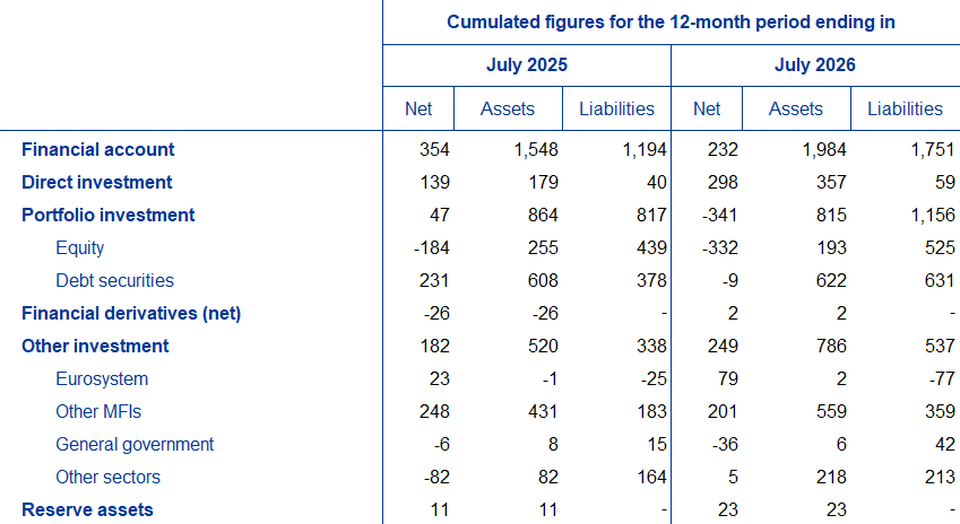 |  | Cumulated figures for the 12-month period ending in |  |  |  |  |  |
|---|---|---|---|---|---|---|
|  | July 2025 |  |  | July 2026 |  |  |
|  | Net | Assets | Liabilities | Net | Assets | Liabilities |
| Financial account | 354 | 1,548 | 1,194 | 232 | 1,984 | 1,751 |
| Direct investment | 139 | 179 | 40 | 298 | 357 | 59 |
| Portfolio investment | 47 | 864 | 817 | -341 | 815 | 1,156 |
| Equity | -184 | 255 | 439 | -332 | 193 | 525 |
| Debt securities | 231 | 608 | 378 | -9 | 622 | 631 |
| Financial derivatives (net) | -26 | -26 | - | 2 | 2 | - |
| Other investment | 182 | 520 | 338 | 249 | 786 | 537 |
| Eurosystem | 23 | -1 | -25 | 79 | 2 | -77 |
| Other MFIs | 248 | 431 | 183 | 201 | 559 | 359 |
| General government | -6 | 8 | 15 | -36 | 6 | 42 |
| Other sectors | -82 | 82 | 164 | 5 | 218 | 213 |
| Reserve assets | 11 | 11 | - | 23 | 23 | - |